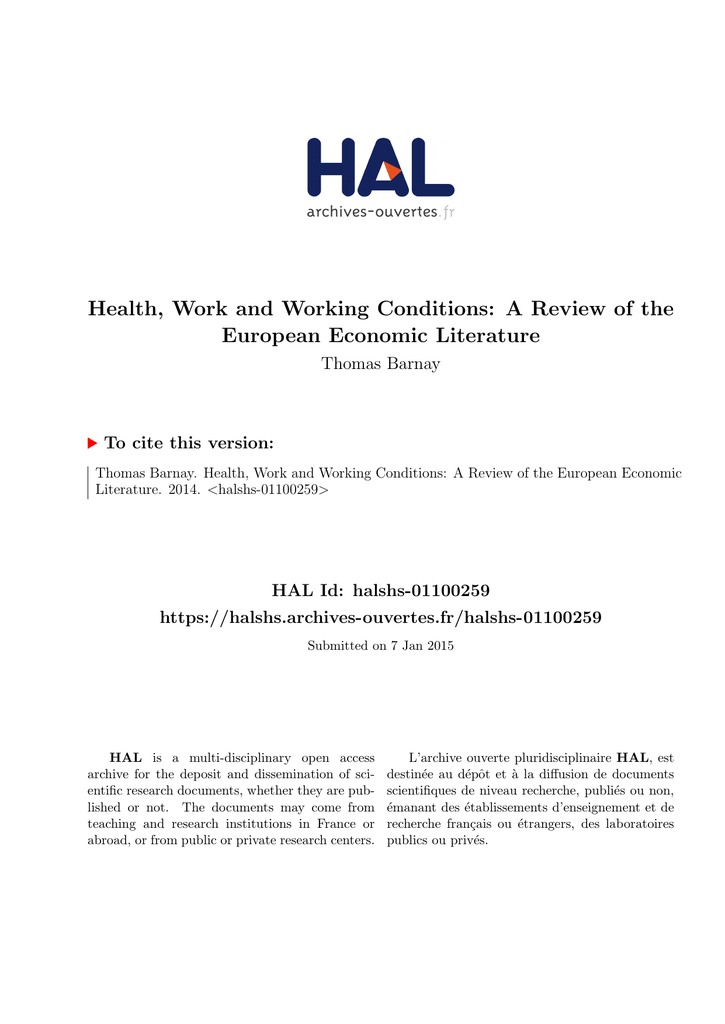 HAL
archives-ouvertes.fr

Health, Work and Working Conditions: A Review of the European Economic Literature
Thomas Barnay

To cite this version:

Thomas Barnay. Health, Work and Working Conditions: A Review of the European Economic Literature. 2014. <halshs-01100259>

HAL Id: halshs-01100259
https://halshs.archives-ouvertes.fr/halshs-01100259

Submitted on 7 Jan 2015

HAL is a multi-disciplinary open access archive for the deposit and dissemination of scientific research documents, whether they are published or not. The documents may come from teaching and research institutions in France or abroad, or from public or private research centers.

L'archive ouverte pluridisciplinaire HAL, est destinée au dépôt et à la diffusion de documents scientifiques de niveau recherche, publiés ou non, émanant des établissements d'enseignement et de recherche français ou étrangers, des laboratoires publics ou privés.